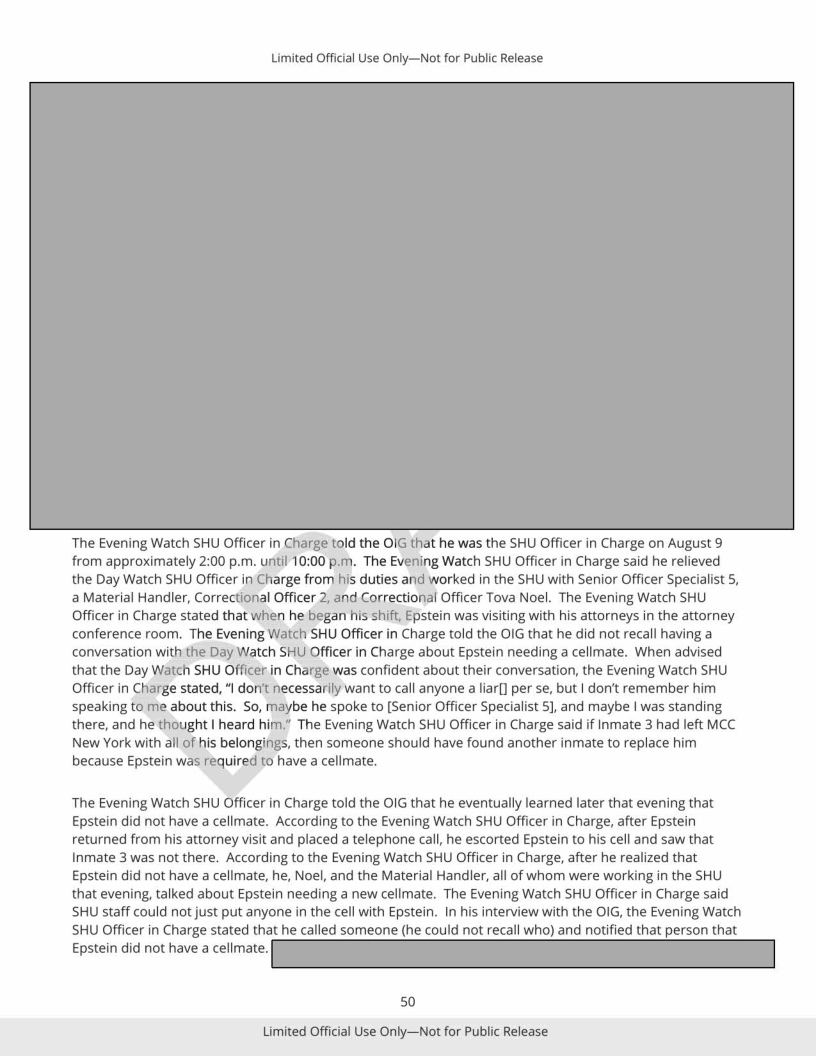 Limited Official Use Only—Not for Public Release

The Evening Watch SHU Officer in Charge told the OIG that he was the SHU Officer in Charge on August 9 from approximately 2:00 p.m. until 10:00 p.m. The Evening Watch SHU Officer in Charge said he relieved the Day Watch SHU Officer in Charge from his duties and worked in the SHU with Senior Officer Specialist 5, a Material Handler, Correctional Officer 2, and Correctional Officer Tova Noel. The Evening Watch SHU Officer in Charge stated that when he began his shift, Epstein was visiting with his attorneys in the attorney conference room. The Evening Watch SHU Officer in Charge told the OIG that he did not recall having a conversation with the Day Watch SHU Officer in Charge about Epstein needing a cellmate. When advised that the Day Watch SHU Officer in Charge was confident about their conversation, the Evening Watch SHU Officer in Charge stated, "I don't necessarily want to call anyone a liar[] per se, but I don't remember him speaking to me about this. So, maybe he spoke to [Senior Officer Specialist 5], and maybe I was standing there, and he thought I heard him." The Evening Watch SHU Officer in Charge said if Inmate 3 had left MCC New York with all of his belongings, then someone should have found another inmate to replace him because Epstein was required to have a cellmate.

The Evening Watch SHU Officer in Charge told the OIG that he eventually learned later that evening that Epstein did not have a cellmate. According to the Evening Watch SHU Officer in Charge, after Epstein returned from his attorney visit and placed a telephone call, he escorted Epstein to his cell and saw that Inmate 3 was not there. According to the Evening Watch SHU Officer in Charge, after he realized that Epstein did not have a cellmate, he, Noel, and the Material Handler, all of whom were working in the SHU that evening, talked about Epstein needing a new cellmate. The Evening Watch SHU Officer in Charge said SHU staff could not just put anyone in the cell with Epstein. In his interview with the OIG, the Evening Watch SHU Officer in Charge stated that he called someone (he could not recall who) and notified that person that Epstein did not have a cellmate.

50

Limited Official Use Only—Not for Public Release